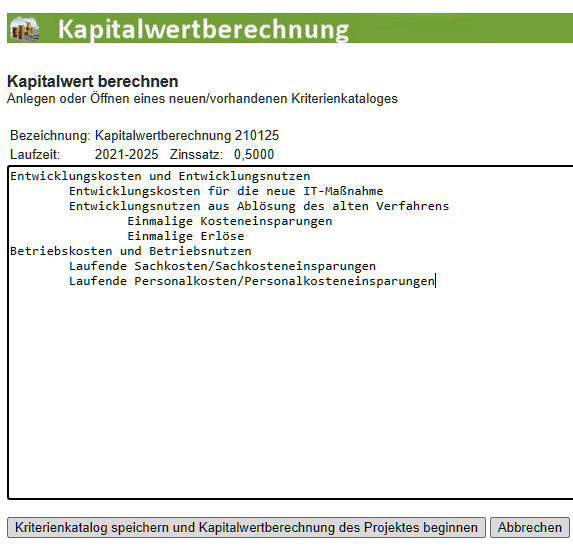 Kapitalwertberechnung

Kapitalwert berechnen
Anlegen oder Öffnen eines neuen/vorhandenen Kriterienkataloges

Bezeichnung: Kapitalwertberechnung 210125
Laufzeit: 2021-2025 Zinssatz: 0,5000

Entwicklungskosten und Entwicklungsnutzen
Entwicklungskosten für die neue IT-Maßnahme
Entwicklungsnutzen aus Ablösung des alten Verfahrens
Einmalige Kosteneinsparungen
Einmalige Erlöse
Betriebskosten und Betriebsnutzen
Laufende Sachkosten/Sachkosteneinsparungen
Laufende Personalkosten/Personalkosteneinsparungen

Kriterienkatalog speichern und Kapitalwertberechnung des Projektes beginnen
Abbrechen